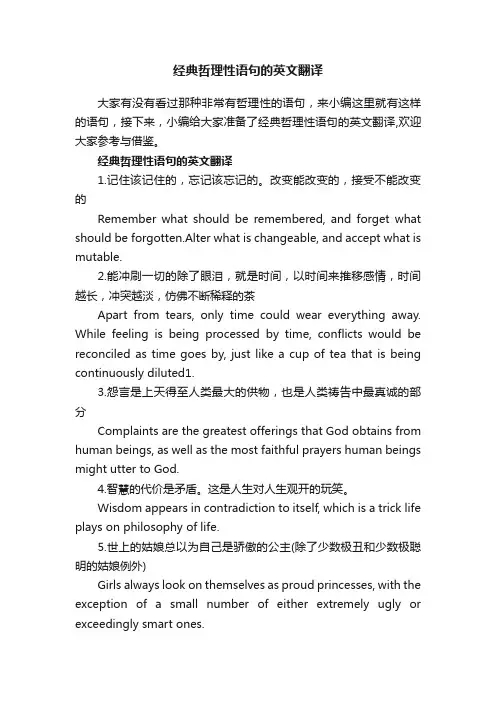 经典哲理性语句的英文翻译

大家有没有看过那种非常有哲理性的语句，来小编这里就有这样的语句，接下来，小编给大家准备了经典哲理性语句的英文翻译,欢迎大家参考与借鉴。

经典哲理性语句的英文翻译

1.记住该记住的，忘记该忘记的。改变能改变的，接受不能改变的

Remember what should be remembered, and forget what should be forgotten.Alter what is changeable, and accept what is mutable.

2.能冲刷一切的除了眼泪，就是时间，以时间来推移感情，时间越长，冲突越淡，仿佛不断稀释的茶

Apart from tears, only time could wear everything away. While feeling is being processed by time, conflicts would be reconciled as time goes by, just like a cup of tea that is being continuously diluted1.

3.怨言是上天得至人类最大的供物，也是人类祷告中最真诚的部分

Complaints are the greatest offerings that God obtains from human beings, as well as the most faithful prayers human beings might utter to God.

4.智慧的代价是矛盾。这是人生对人生观开的玩笑。

Wisdom appears in contradiction to itself, which is a trick life plays on philosophy of life.

5.世上的姑娘总以为自己是骄傲的公主(除了少数极丑和少数极聪明的姑娘例外)

Girls always look on themselves as proud princesses, with the exception of a small number of either extremely ugly or exceedingly smart ones.